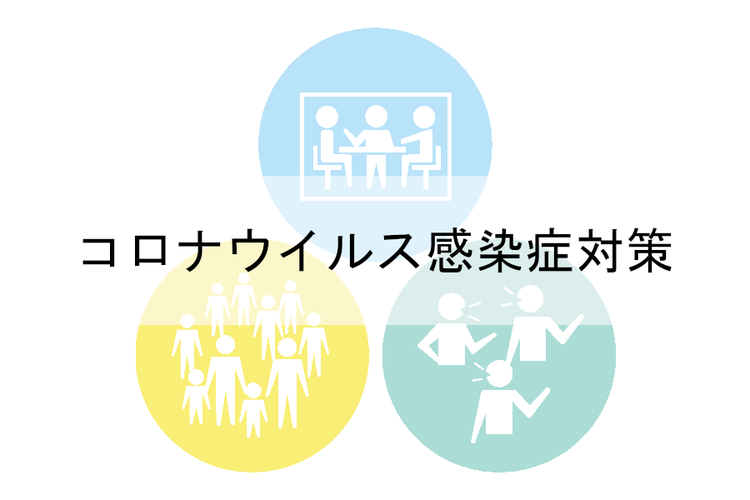 コロナウイルス感染症対策